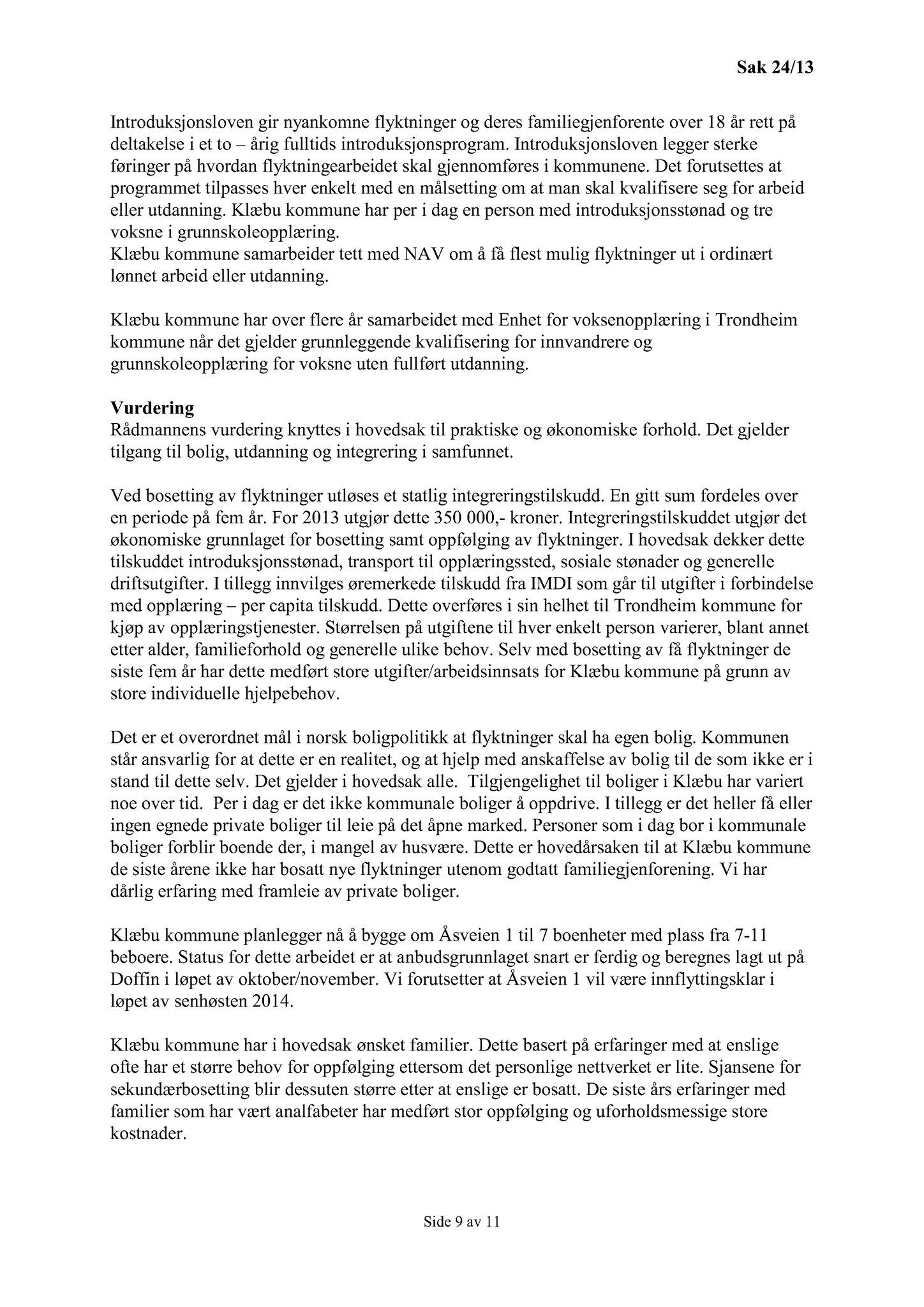 Sak 24/13

Introduksjonsloven gir nyankomne flyktninger og deres familiegjenforente over 18 år rett på deltakelse i et to – årig fulltids introduksjonsprogram. Introduksjonsloven legger sterke føringer på hvordan flyktningearbeidet skal gjennomføres i kommunene. Det forutsettes at programmet tilpasses hver enkelt med en målsetting om at man skal kvalifisere seg for arbeid eller utdanning. Klæbu kommune har per i dag en person med introduksjonsstønad og tre voksne i grunnskoleopplæring.
Klæbu kommune samarbeider tett med NAV om å få flest mulig flyktninger ut i ordinært lønnet arbeid eller utdanning.

Klæbu kommune har over flere år samarbeidet med Enhet for voksenopplæring i Trondheim kommune når det gjelder grunnleggende kvalifisering for innvandrere og grunnskoleopplæring for voksne uten fullført utdanning.

Vurdering
Rådmannens vurdering knyttes i hovedsak til praktiske og økonomiske forhold. Det gjelder tilgang til bolig, utdanning og integrering i samfunnet.

Ved bosetting av flyktninger utløses et statlig integreringstilskudd. En gitt sum fordeles over en periode på fem år. For 2013 utgjør dette 350 000,- kroner. Integreringstilskuddet utgjør det økonomiske grunnlaget for bosetting samt oppfølging av flyktninger. I hovedsak dekker dette tilskuddet introduksjonsstønad, transport til opplæringssted, sosiale stønader og generelle driftsutgifter. I tillegg innvilges øremerkede tilskudd fra IMDI som går til utgifter i forbindelse med opplæring – per capita tilskudd. Dette overføres i sin helhet til Trondheim kommune for kjøp av opplæringstjenester. Størrelsen på utgiftene til hver enkelt person varierer, blant annet etter alder, familieforhold og generelle ulike behov. Selv med bosetting av få flyktninger de siste fem år har dette medført store utgifter/arbeidsinnsats for Klæbu kommune på grunn av store individuelle hjelpebehov.

Det er et overordnet mål i norsk boligpolitikk at flyktninger skal ha egen bolig. Kommunen står ansvarlig for at dette er en realitet, og at hjelp med anskaffelse av bolig til de som ikke er i stand til dette selv. Det gjelder i hovedsak alle. Tilgjengelighet til boliger i Klæbu har variert noe over tid. Per i dag er det ikke kommunale boliger å oppdrive. I tillegg er det heller få eller ingen egnede private boliger til leie på det åpne marked. Personer som i dag bor i kommunale boliger forblir boende der, i mangel av husvære. Dette er hovedårsaken til at Klæbu kommune de siste årene ikke har bosatt nye flyktninger utenom godtatt familiegjenforening. Vi har dårlig erfaring med framleie av private boliger.

Klæbu kommune planlegger nå å bygge om Åsveien 1 til 7 boenheter med plass fra 7-11 beboere. Status for dette arbeidet er at anbudsgrunnlaget snart er ferdig og beregnes lagt ut på Doffin i løpet av oktober/november. Vi forutsetter at Åsveien 1 vil være innflyttingsklar i løpet av senhøsten 2014.

Klæbu kommune har i hovedsak ønsket familier. Dette basert på erfaringer med at enslige ofte har et større behov for oppfølging ettersom det personlige nettverket er lite. Sjansene for sekundærbosetting blir dessuten større etter at enslige er bosatt. De siste års erfaringer med familier som har vært analfabeter har medført stor oppfølging og uforholdsmessige store kostnader.

Side 9 av 11